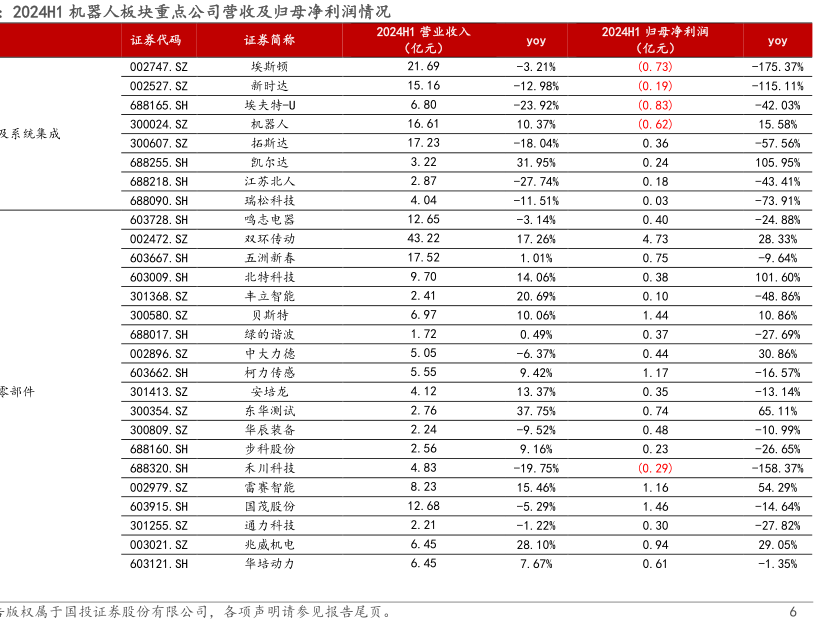 : 2024H1 机器人板块重点公司营收及归母净利润情况

|  | 证券代码 | 证券简称 | 2024H1 营业收入（亿元） | yoy | 2024H1 归母净利润（亿元） | yoy |
|---|---|---|---|---|---|---|
| 及系统集成 | 002747.SZ | 埃斯顿 | 21.69 | -3.21% | (0.73) | -175.37% |
|  | 002527.SZ | 新时达 | 15.16 | -12.98% | (0.19) | -115.11% |
|  | 688165.SH | 埃夫特-U | 6.80 | -23.92% | (0.83) | -42.03% |
|  | 300024.SZ | 机器人 | 16.61 | 10.37% | (0.62) | 15.58% |
|  | 300607.SZ | 拓斯达 | 17.23 | -18.04% | 0.36 | -57.56% |
|  | 688255.SH | 凯尔达 | 3.22 | 31.95% | 0.24 | 105.95% |
|  | 688218.SH | 江苏北人 | 2.87 | -27.74% | 0.18 | -43.41% |
|  | 688090.SH | 瑞松科技 | 4.04 | -11.51% | 0.03 | -73.91% |
| 零部件 | 603728.SH | 鸣志电器 | 12.65 | -3.14% | 0.40 | -24.88% |
|  | 002472.SZ | 双环传动 | 43.22 | 17.26% | 4.73 | 28.33% |
|  | 603667.SH | 五洲新春 | 17.52 | 1.01% | 0.75 | -9.64% |
|  | 603009.SH | 北特科技 | 9.70 | 14.06% | 0.38 | 101.60% |
|  | 301368.SZ | 丰立智能 | 2.41 | 20.69% | 0.10 | -48.86% |
|  | 300580.SZ | 贝斯特 | 6.97 | 10.06% | 1.44 | 10.86% |
|  | 688017.SH | 绿的谐波 | 1.72 | 0.49% | 0.37 | -27.69% |
|  | 002896.SZ | 中大力德 | 5.05 | -6.37% | 0.44 | 30.86% |
|  | 603662.SH | 柯力传感 | 5.55 | 9.42% | 1.17 | -16.57% |
|  | 301413.SZ | 安培龙 | 4.12 | 13.37% | 0.35 | -13.14% |
|  | 300354.SZ | 东华测试 | 2.76 | 37.75% | 0.74 | 65.11% |
|  | 300809.SZ | 华辰装备 | 2.24 | -9.52% | 0.48 | -10.99% |
|  | 688160.SH | 步科股份 | 2.56 | 9.16% | 0.23 | -26.65% |
|  | 688320.SH | 禾川科技 | 4.83 | -19.75% | (0.29) | -158.37% |
|  | 002979.SZ | 雷赛智能 | 8.23 | 15.46% | 1.16 | 54.29% |
|  | 603915.SH | 国茂股份 | 12.68 | -5.29% | 1.46 | -14.64% |
|  | 301255.SZ | 通力科技 | 2.21 | -1.22% | 0.30 | -27.82% |
|  | 003021.SZ | 兆威机电 | 6.45 | 28.10% | 0.94 | 29.05% |
|  | 603121.SH | 华培动力 | 6.45 | 7.67% | 0.61 | -1.35% |

告版权属于国投证券股份有限公司，各项声明请参见报告尾页。 6